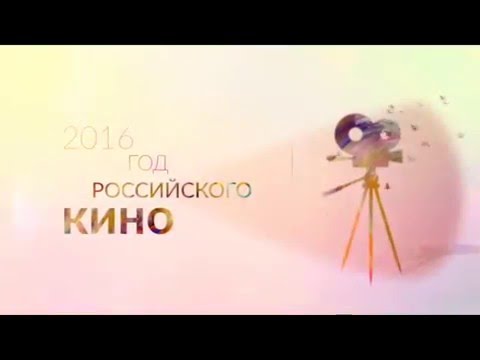 2016
ГОД
РОССИЙСКОГО
КИНО